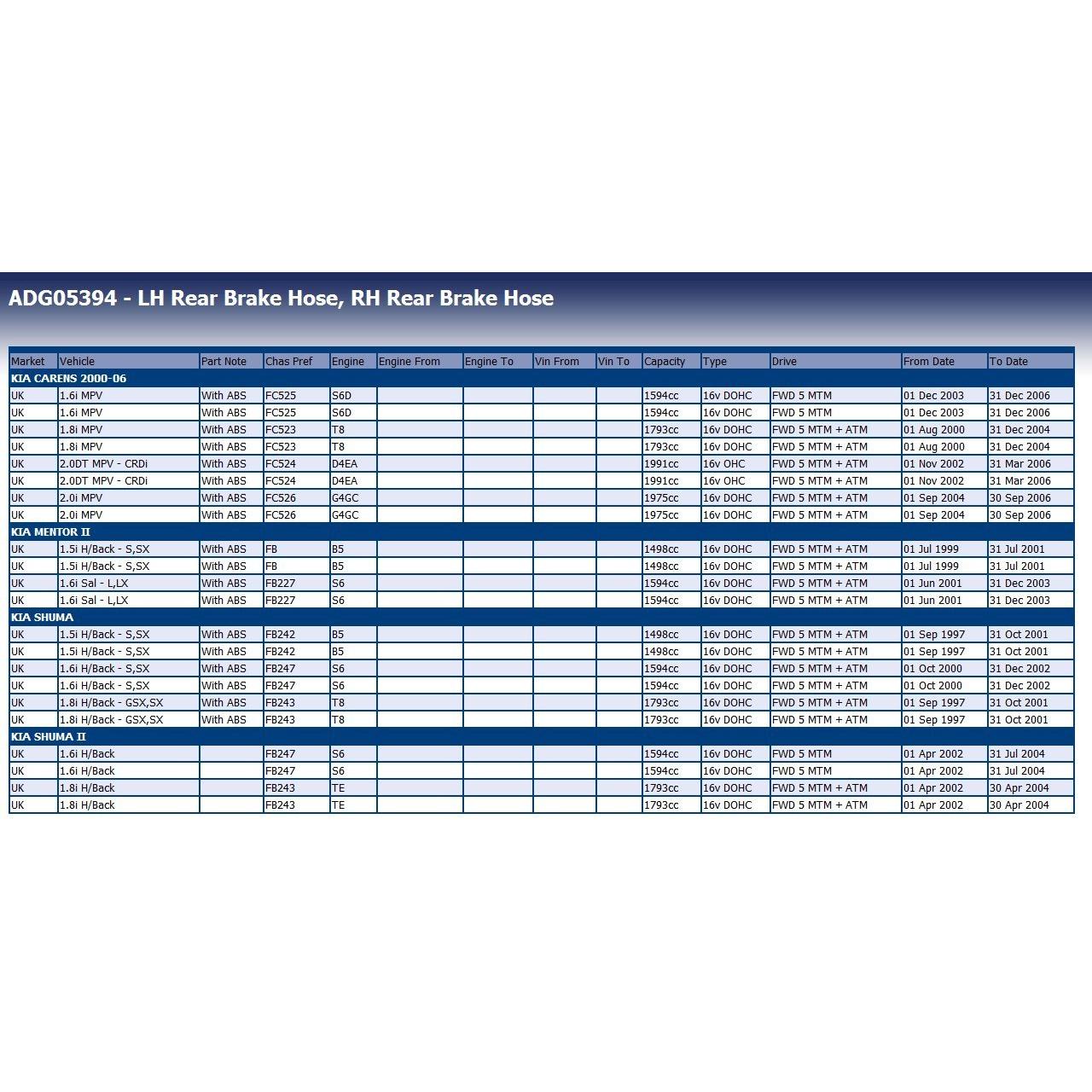 ADG05394 - LH Rear Brake Hose, RH Rear Brake Hose

| Market | Vehicle | Part Note | Chas Pref | Engine | Engine From | Engine To | Vin From | Vin To | Capacity | Type | Drive | From Date | To Date |
|---|---|---|---|---|---|---|---|---|---|---|---|---|---|
| KIA CARENS 2000-06 | | | | | | | | | | | | | |
| UK | 1.6i MPV | With ABS | FC525 | S6D | | | | | 1594cc | 16v DOHC | FWD 5 MTM | 01 Dec 2003 | 31 Dec 2006 |
| UK | 1.6i MPV | With ABS | FC525 | S6D | | | | | 1594cc | 16v DOHC | FWD 5 MTM | 01 Dec 2003 | 31 Dec 2006 |
| UK | 1.8i MPV | With ABS | FC523 | T8 | | | | | 1793cc | 16v DOHC | FWD 5 MTM + ATM | 01 Aug 2000 | 31 Dec 2004 |
| UK | 1.8i MPV | With ABS | FC523 | T8 | | | | | 1793cc | 16v DOHC | FWD 5 MTM + ATM | 01 Aug 2000 | 31 Dec 2004 |
| UK | 2.0DT MPV - CRDi | With ABS | FC524 | D4EA | | | | | 1991cc | 16v OHC | FWD 5 MTM + ATM | 01 Nov 2002 | 31 Mar 2006 |
| UK | 2.0DT MPV - CRDi | With ABS | FC524 | D4EA | | | | | 1991cc | 16v OHC | FWD 5 MTM + ATM | 01 Nov 2002 | 31 Mar 2006 |
| UK | 2.0i MPV | With ABS | FC526 | G4GC | | | | | 1975cc | 16v DOHC | FWD 5 MTM + ATM | 01 Sep 2004 | 30 Sep 2006 |
| UK | 2.0i MPV | With ABS | FC526 | G4GC | | | | | 1975cc | 16v DOHC | FWD 5 MTM + ATM | 01 Sep 2004 | 30 Sep 2006 |
| KIA MENTOR II | | | | | | | | | | | | | |
| UK | 1.5i H/Back - S,SX | With ABS | FB | B5 | | | | | 1498cc | 16v DOHC | FWD 5 MTM + ATM | 01 Jul 1999 | 31 Jul 2001 |
| UK | 1.5i H/Back - S,SX | With ABS | FB | B5 | | | | | 1498cc | 16v DOHC | FWD 5 MTM + ATM | 01 Jul 1999 | 31 Jul 2001 |
| UK | 1.6i Sal - L,LX | With ABS | FB227 | S6 | | | | | 1594cc | 16v DOHC | FWD 5 MTM + ATM | 01 Jun 2001 | 31 Dec 2003 |
| UK | 1.6i Sal - L,LX | With ABS | FB227 | S6 | | | | | 1594cc | 16v DOHC | FWD 5 MTM + ATM | 01 Jun 2001 | 31 Dec 2003 |
| KIA SHUMA | | | | | | | | | | | | | |
| UK | 1.5i H/Back - S,SX | With ABS | FB242 | B5 | | | | | 1498cc | 16v DOHC | FWD 5 MTM + ATM | 01 Sep 1997 | 31 Oct 2001 |
| UK | 1.5i H/Back - S,SX | With ABS | FB242 | B5 | | | | | 1498cc | 16v DOHC | FWD 5 MTM + ATM | 01 Sep 1997 | 31 Oct 2001 |
| UK | 1.6i H/Back - S,SX | With ABS | FB247 | S6 | | | | | 1594cc | 16v DOHC | FWD 5 MTM + ATM | 01 Oct 2000 | 31 Dec 2002 |
| UK | 1.6i H/Back - S,SX | With ABS | FB247 | S6 | | | | | 1594cc | 16v DOHC | FWD 5 MTM + ATM | 01 Oct 2000 | 31 Dec 2002 |
| UK | 1.8i H/Back - GSX,SX | With ABS | FB243 | T8 | | | | | 1793cc | 16v DOHC | FWD 5 MTM + ATM | 01 Sep 1997 | 31 Oct 2001 |
| UK | 1.8i H/Back - GSX,SX | With ABS | FB243 | T8 | | | | | 1793cc | 16v DOHC | FWD 5 MTM + ATM | 01 Sep 1997 | 31 Oct 2001 |
| KIA SHUMA II | | | | | | | | | | | | | |
| UK | 1.6i H/Back | | FB247 | S6 | | | | | 1594cc | 16v DOHC | FWD 5 MTM | 01 Apr 2002 | 31 Jul 2004 |
| UK | 1.6i H/Back | | FB247 | S6 | | | | | 1594cc | 16v DOHC | FWD 5 MTM | 01 Apr 2002 | 31 Jul 2004 |
| UK | 1.8i H/Back | | FB243 | TE | | | | | 1793cc | 16v DOHC | FWD 5 MTM + ATM | 01 Apr 2002 | 30 Apr 2004 |
| UK | 1.8i H/Back | | FB243 | TE | | | | | 1793cc | 16v DOHC | FWD 5 MTM + ATM | 01 Apr 2002 | 30 Apr 2004 |